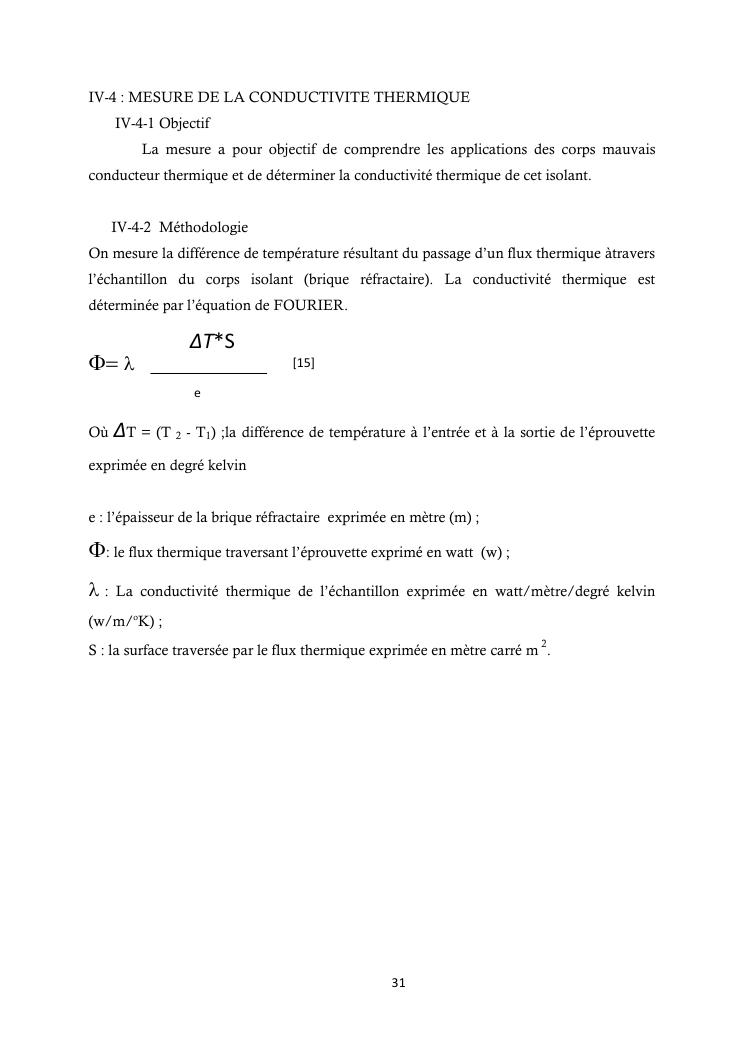 IV-4 : MESURE DE LA CONDUCTIVITE THERMIQUE

IV-4-1 Objectif

La mesure a pour objectif de comprendre les applications des corps mauvais conducteur thermique et de déterminer la conductivité thermique de cet isolant.

IV-4-2 Méthodologie

On mesure la différence de température résultant du passage d'un flux thermique àtravers l'échantillon du corps isolant (brique réfractaire). La conductivité thermique est déterminée par l'équation de FOURIER.

$\Phi = \lambda \frac{\Delta T * S}{e}$ [15]

Où $\Delta T = (T_2 - T_1)$ ;la différence de température à l'entrée et à la sortie de l'éprouvette exprimée en degré kelvin

e : l'épaisseur de la brique réfractaire exprimée en mètre (m) ;

$\Phi$: le flux thermique traversant l'éprouvette exprimé en watt (w) ;

$\lambda$ : La conductivité thermique de l'échantillon exprimée en watt/mètre/degré kelvin (w/m/°K) ;

S : la surface traversée par le flux thermique exprimée en mètre carré $m^2$.

31